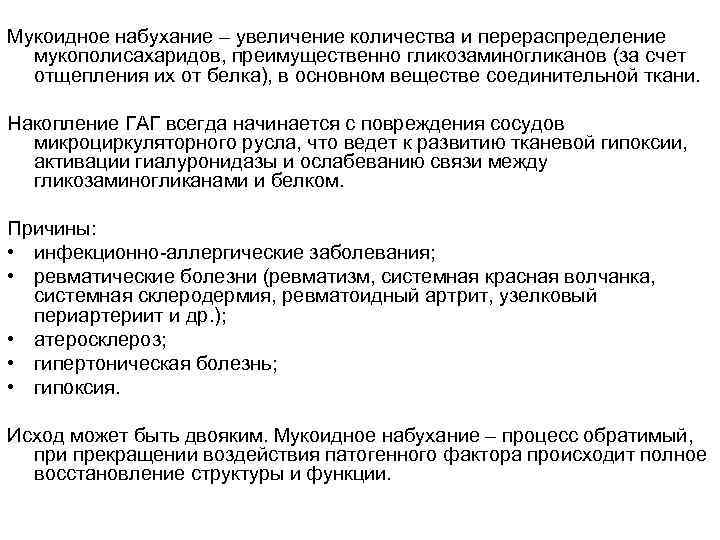 Мукоидное набухание – увеличение количества и перераспределение мукополисахаридов, преимущественно гликозаминогликанов (за счет отщепления их от белка), в основном веществе соединительной ткани.

Накопление ГАГ всегда начинается с повреждения сосудов микроциркуляторного русла, что ведет к развитию тканевой гипоксии, активации гиалуронидазы и ослабеванию связи между гликозаминогликанами и белком.

Причины:
• инфекционно-аллергические заболевания;
• ревматические болезни (ревматизм, системная красная волчанка, системная склеродермия, ревматоидный артрит, узелковый периартериит и др.);
• атеросклероз;
• гипертоническая болезнь;
• гипоксия.

Исход может быть двояким. Мукоидное набухание – процесс обратимый, при прекращении воздействия патогенного фактора происходит полное восстановление структуры и функции.